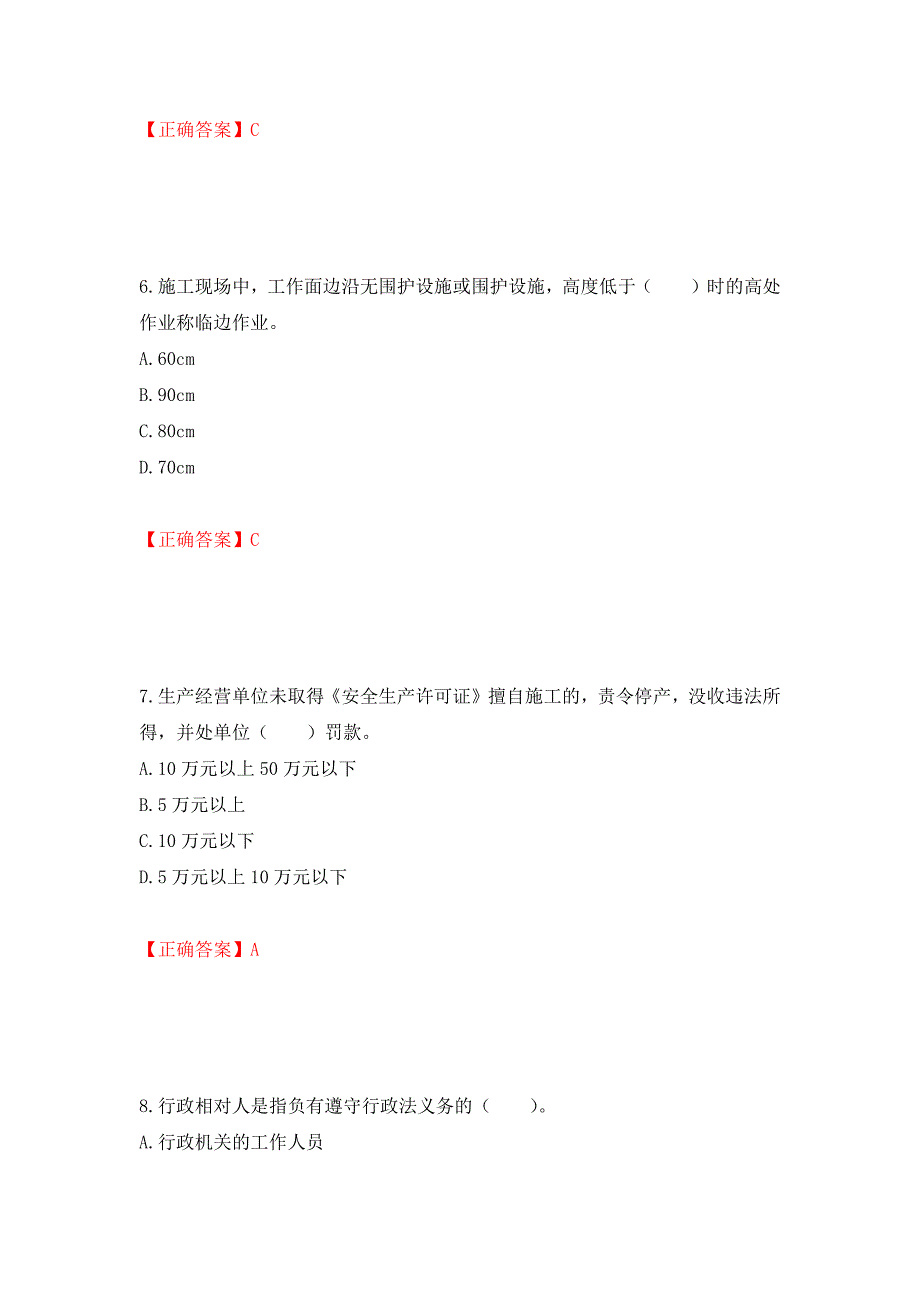 【正确答案】C

6.施工现场中，工作面边沿无围护设施或围护设施，高度低于（　　）时的高处作业称临边作业。

A.60cm

B.90cm

C.80cm

D.70cm

【正确答案】C

7.生产经营单位未取得《安全生产许可证》擅自施工的，责令停产，没收违法所得，并处单位（　　）罚款。

A.10 万元以上 50 万元以下

B.5 万元以上

C.10 万元以下

D.5 万元以上 10 万元以下

【正确答案】A

8.行政相对人是指负有遵守行政法义务的（　　）。

A.行政机关的工作人员